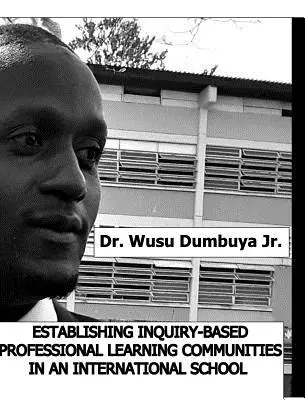 Dr. Wusu Dumbuya Jr.

ESTABLISHING INQUIRY-BASED PROFESSIONAL LEARNING COMMUNITIES IN AN INTERNATIONAL SCHOOL